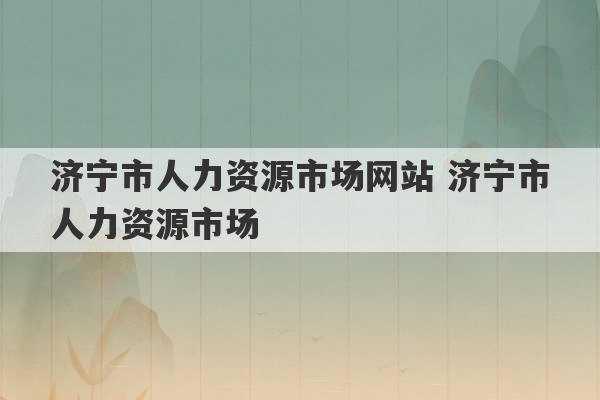 济宁市人力资源市场网站 济宁市人力资源市场